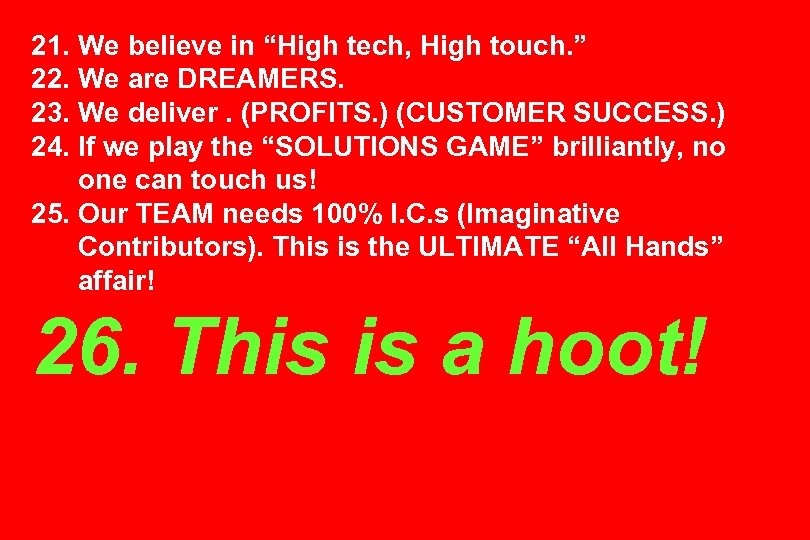 21. We believe in “High tech, High touch.”
22. We are DREAMERS.
23. We deliver . (PROFITS.) (CUSTOMER SUCCESS.)
24. If we play the “SOLUTIONS GAME” brilliantly, no one can touch us!
25. Our TEAM needs 100% I.C.s (Imaginative Contributors). This is the ULTIMATE “All Hands” affair!

26. This is a hoot!